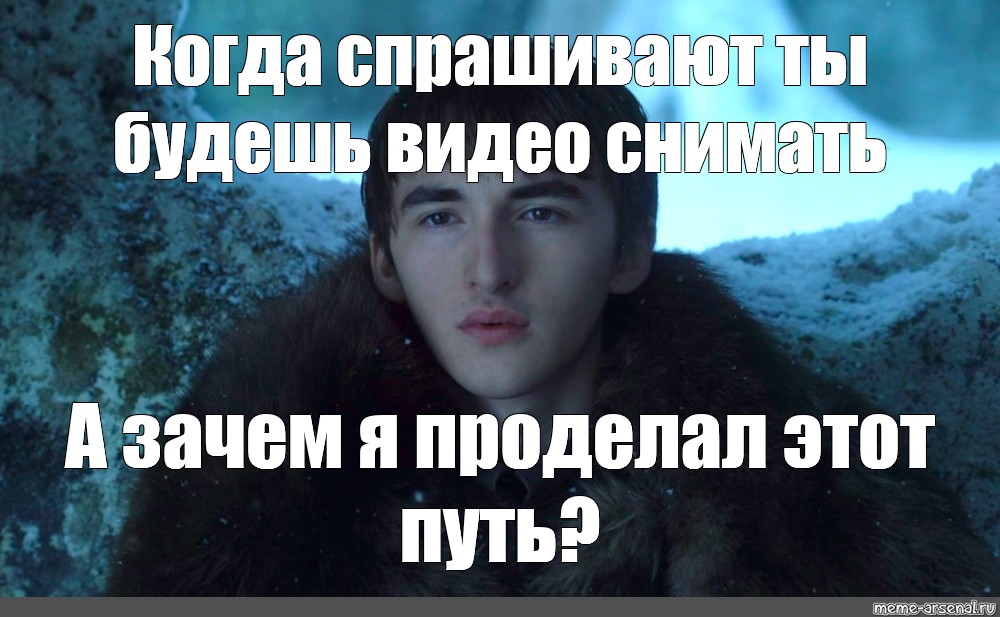 Когда спрашивают ты будешь видео снимать

А зачем я проделал этот путь?

meme-arsenal.ru